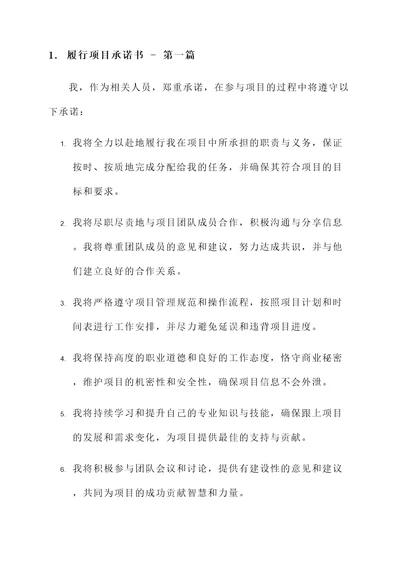 1. 履行项目承诺书 - 第一篇

我，作为相关人员，郑重承诺，在参与项目的过程中将遵守以下承诺：

1. 我将全力以赴地履行我在项目中所承担的职责与义务，保证按时、按质地完成分配给我的任务，并确保其符合项目的目标和要求。

2. 我将尽职尽责地与项目团队成员合作，积极沟通与分享信息。我将尊重团队成员的意见和建议，努力达成共识，并与他们建立良好的合作关系。

3. 我将严格遵守项目管理规范和操作流程，按照项目计划和时间表进行工作安排，并尽力避免延误和违背项目进度。

4. 我将保持高度的职业道德和良好的工作态度，恪守商业秘密，维护项目的机密性和安全性，确保项目信息不会外泄。

5. 我将持续学习和提升自己的专业知识与技能，确保跟上项目的发展和需求变化，为项目提供最佳的支持与贡献。

6. 我将积极参与团队会议和讨论，提供有建设性的意见和建议，共同为项目的成功贡献智慧和力量。